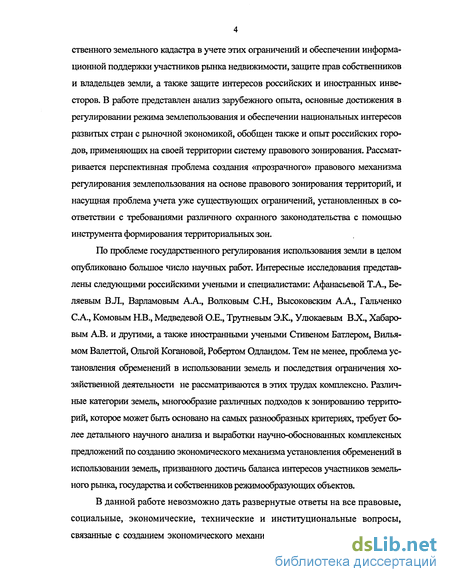 4

ственного земельного кадастра в учете этих ограничений и обеспечении информационной поддержки участников рынка недвижимости, защите прав собственников и владельцев земли, а также защите интересов российских и иностранных инвесторов. В работе представлен анализ зарубежного опыта, основные достижения в регулировании режима землепользования и обеспечении национальных интересов развитых стран с рыночной экономикой, обобщен также и опыт российских городов, применяющих на своей территории систему правового зонирования. Рассматривается перспективная проблема создания «прозрачного» правового механизма регулирования землепользования на основе правового зонирования территорий, и насущная проблема учета уже существующих ограничений, установленных в соответствии с требованиями различного охранного законодательства с помощью инструмента формирования территориальных зон.

По проблеме государственного регулирования использования земли в целом опубликовано большое число научных работ. Интересные исследования представлены следующими российскими учеными и специалистами: Афанасьевой Т.А., Беляевым В.Л., Варламовым А.А., Волковым С.Н., Высоковским А.А., Гальченко С.А., Комовым Н.В., Медведевой О.Е., Трутневым Э.К., Улюкаевым В.Х., Хабаровым А.В. и другими, а также иностранными учеными Стивеном Батлером, Вильямом Валеттой, Ольгой Когановой, Робертом Одландом. Тем не менее, проблема установления обременений в использовании земель и последствия ограничения хозяйственной деятельности не рассматриваются в этих трудах комплексно. Различные категории земель, многообразие различных подходов к зонированию территорий, которое может быть основано на самых разнообразных критериях, требует более детального научного анализа и выработки научно-обоснованных комплексных предложений по созданию экономического механизма установления обременений в использовании земель, призванного достичь баланса интересов участников земельного рынка, государства и собственников режимообразующих объектов.

В данной работе невозможно дать развернутые ответы на все правовые, социальные, экономические, технические и институциональные вопросы, связанные с созданием экономического механи

dsLib.net
библиотека диссертаций